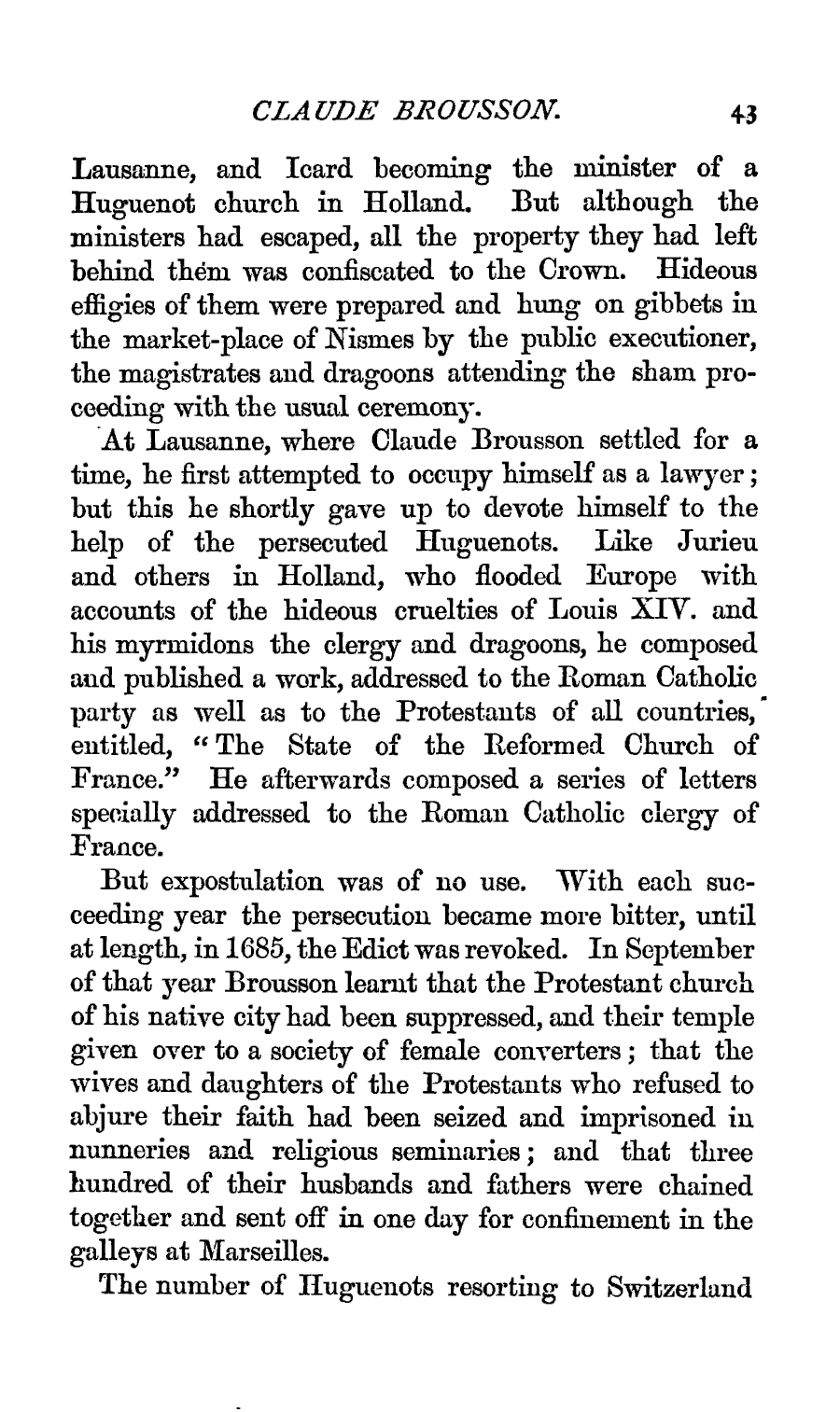 CLAUDE BROUSSON. 43

Lausanne, and Icard becoming the minister of a Huguenot church in Holland. But although the ministers had escaped, all the property they had left behind them was confiscated to the Crown. Hideous effigies of them were prepared and hung on gibbets in the market-place of Nismes by the public executioner, the magistrates and dragoons attending the sham proceeding with the usual ceremony.

At Lausanne, where Claude Brousson settled for a time, he first attempted to occupy himself as a lawyer; but this he shortly gave up to devote himself to the help of the persecuted Huguenots. Like Jurieu and others in Holland, who flooded Europe with accounts of the hideous cruelties of Louis XIV. and his myrmidons the clergy and dragoons, he composed and published a work, addressed to the Roman Catholic party as well as to the Protestants of all countries, entitled, "The State of the Reformed Church of France." He afterwards composed a series of letters specially addressed to the Roman Catholic clergy of France.

But expostulation was of no use. With each succeeding year the persecution became more bitter, until at length, in 1685, the Edict was revoked. In September of that year Brousson learnt that the Protestant church of his native city had been suppressed, and their temple given over to a society of female converters; that the wives and daughters of the Protestants who refused to abjure their faith had been seized and imprisoned in nunneries and religious seminaries; and that three hundred of their husbands and fathers were chained together and sent off in one day for confinement in the galleys at Marseilles.

The number of Huguenots resorting to Switzerland